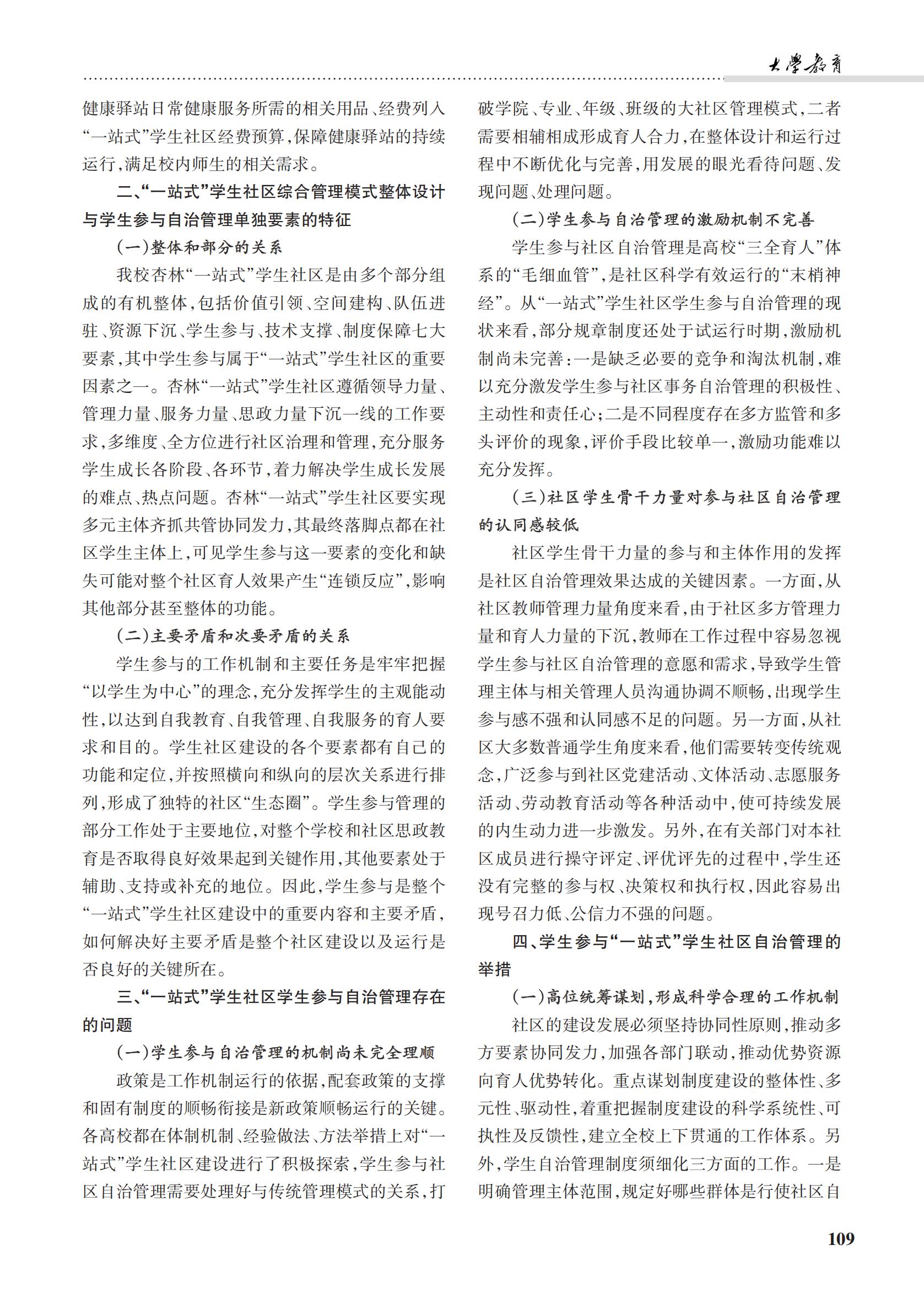 大學教育

健康驿站日常健康服务所需的相关用品、经费列入“一站式”学生社区经费预算，保障健康驿站的持续运行，满足校内师生的相关需求。

二、“一站式”学生社区综合管理模式整体设计与学生参与自治管理单独要素的特征

（一）整体和部分的关系

我校杏林“一站式”学生社区是由多个部分组成的有机整体，包括价值引领、空间建构、队伍进驻、资源下沉、学生参与、技术支撑、制度保障七大要素，其中学生参与属于“一站式”学生社区的重要因素之一。杏林“一站式”学生社区遵循领导力量、管理力量、服务力量、思政力量下沉一线的工作要求，多维度、全方位进行社区治理和管理，充分服务学生成长各阶段、各环节，着力解决学生成长发展的难点、热点问题。杏林“一站式”学生社区要实现多元主体齐抓共管协同发力，其最终落脚点都在社区学生主体上，可见学生参与这一要素的变化和缺失可能对整个社区育人效果产生“连锁反应”，影响其他部分甚至整体的功能。

（二）主要矛盾和次要矛盾的关系

学生参与的工作机制和主要任务是牢牢把握“以学生为中心”的理念，充分发挥学生的主观能动性，以达到自我教育、自我管理、自我服务的育人要求和目的。学生社区建设的各个要素都有自己的功能和定位，并按照横向和纵向的层次关系进行排列，形成了独特的社区“生态圈”。学生参与管理的部分工作处于主要地位，对整个学校和社区思政教育是否取得良好效果起到关键作用，其他要素处于辅助、支持或补充的地位。因此，学生参与是整个“一站式”学生社区建设中的重要内容和主要矛盾，如何解决好主要矛盾是整个社区建设以及运行是否良好的关键所在。

三、“一站式”学生社区学生参与自治管理存在的问题

（一）学生参与自治管理的机制尚未完全理顺

政策是工作机制运行的依据，配套政策的支撑和固有制度的顺畅衔接是新政策顺畅运行的关键。各高校都在体制机制、经验做法、方法举措上对“一站式”学生社区建设进行了积极探索，学生参与社区自治管理需要处理好与传统管理模式的关系，打破学院、专业、年级、班级的大社区管理模式，二者需要相辅相成形成育人合力，在整体设计和运行过程中不断优化与完善，用发展的眼光看待问题、发现问题、处理问题。

（二）学生参与自治管理的激励机制不完善

学生参与社区自治管理是高校“三全育人”体系的“毛细血管”，是社区科学有效运行的“末梢神经”。从“一站式”学生社区学生参与自治管理的现状来看，部分规章制度还处于试运行时期，激励机制尚未完善：一是缺乏必要的竞争和淘汰机制，难以充分激发学生参与社区事务自治管理的积极性、主动性和责任心；二是不同程度存在多方监管和多头评价的现象，评价手段比较单一，激励功能难以充分发挥。

（三）社区学生骨干力量对参与社区自治管理的认同感较低

社区学生骨干力量的参与和主体作用的发挥是社区自治管理效果达成的关键因素。一方面，从社区教师管理力量角度来看，由于社区多方管理力量和育人力量的下沉，教师在工作过程中容易忽视学生参与社区自治管理的意愿和需求，导致学生管理主体与相关管理人员沟通协调不顺畅，出现学生参与感不强和认同感不足的问题。另一方面，从社区大多数普通学生角度来看，他们需要转变传统观念，广泛参与到社区党建活动、文体活动、志愿服务活动、劳动教育活动等各种活动中，使可持续发展的内生动力进一步激发。另外，在有关部门对本社区成员进行操守评定、评优评先的过程中，学生还没有完整的参与权、决策权和执行权，因此容易出现号召力低、公信力不强的问题。

四、学生参与“一站式”学生社区自治管理的举措

（一）高位统筹谋划，形成科学合理的工作机制

社区的建设发展必须坚持协同性原则，推动多方要素协同发力，加强各部门联动，推动优势资源向育人优势转化。重点谋划制度建设的整体性、多元性、驱动性，着重把握制度建设的科学系统性、可执行性及反馈性，建立全校上下贯通的工作体系。另外，学生自治管理制度须细化三方面的工作。一是明确管理主体范围，规定好哪些群体是行使社区自

109